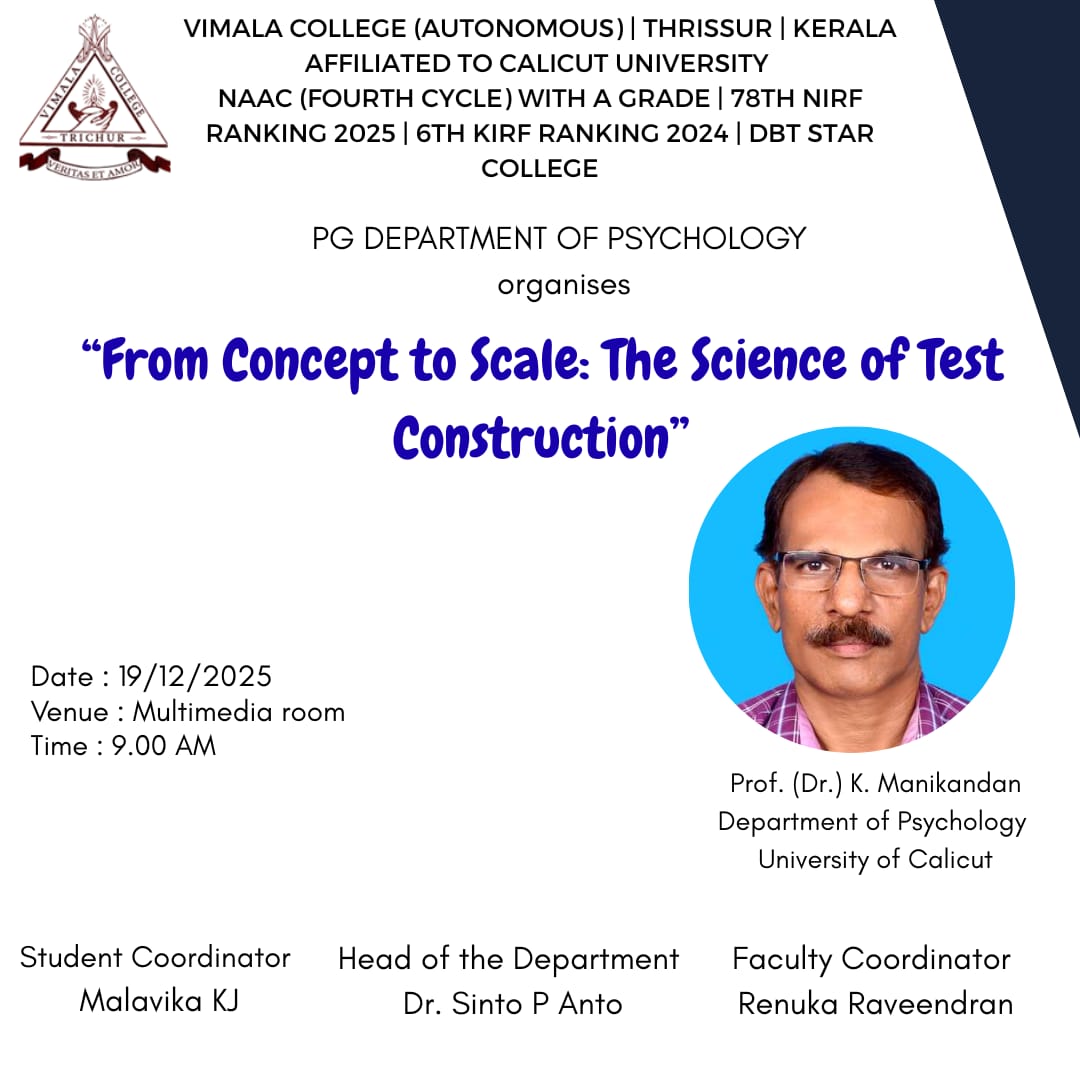 VIMALA COLLEGE TRICHUR VERITAS ET AMOR

VIMALA COLLEGE (AUTONOMOUS) | THRISSUR | KERALA
AFFILIATED TO CALICUT UNIVERSITY
NAAC (FOURTH CYCLE) WITH A GRADE | 78TH NIRF RANKING 2025 | 6TH KIRF RANKING 2024 | DBT STAR COLLEGE

PG DEPARTMENT OF PSYCHOLOGY
organises

"From Concept to Scale: The Science of Test Construction"

Date : 19/12/2025
Venue : Multimedia room
Time : 9.00 AM

Prof. (Dr.) K. Manikandan
Department of Psychology
University of Calicut

Student Coordinator
Malavika KJ

Head of the Department
Dr. Sinto P Anto

Faculty Coordinator
Renuka Raveendran